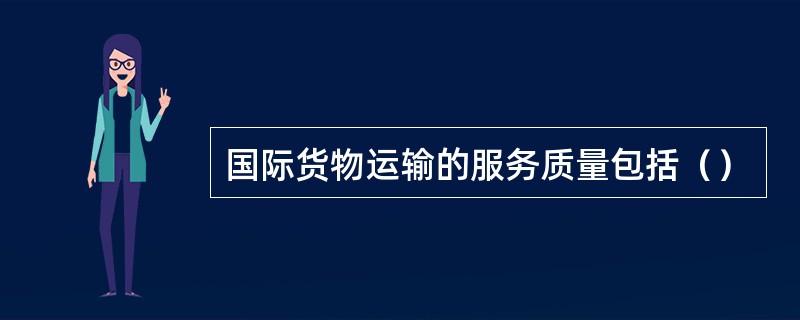 国际货物运输的服务质量包括（）